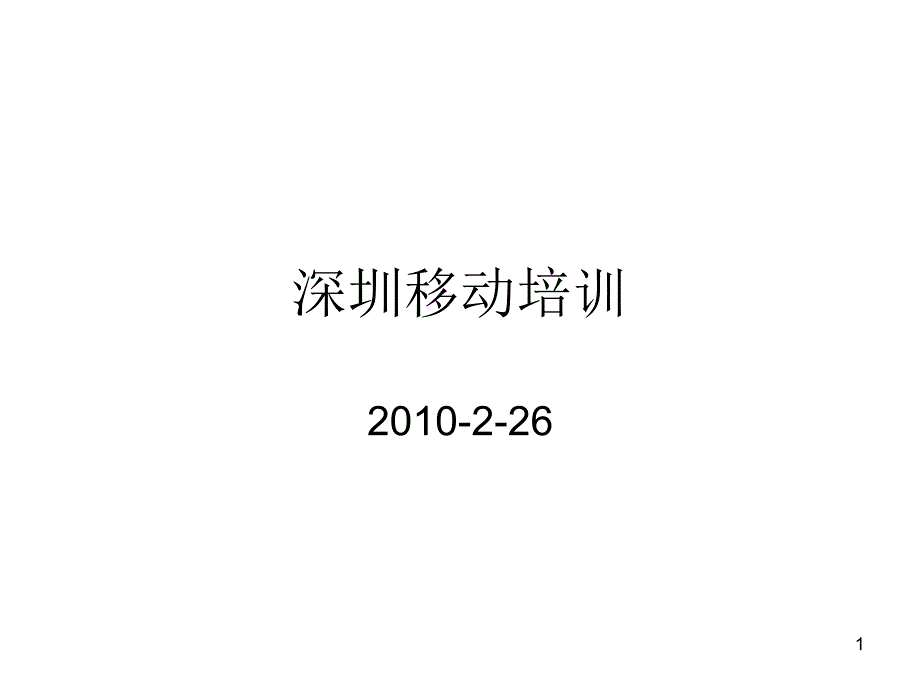 深圳移动培训

2010-2-26

1